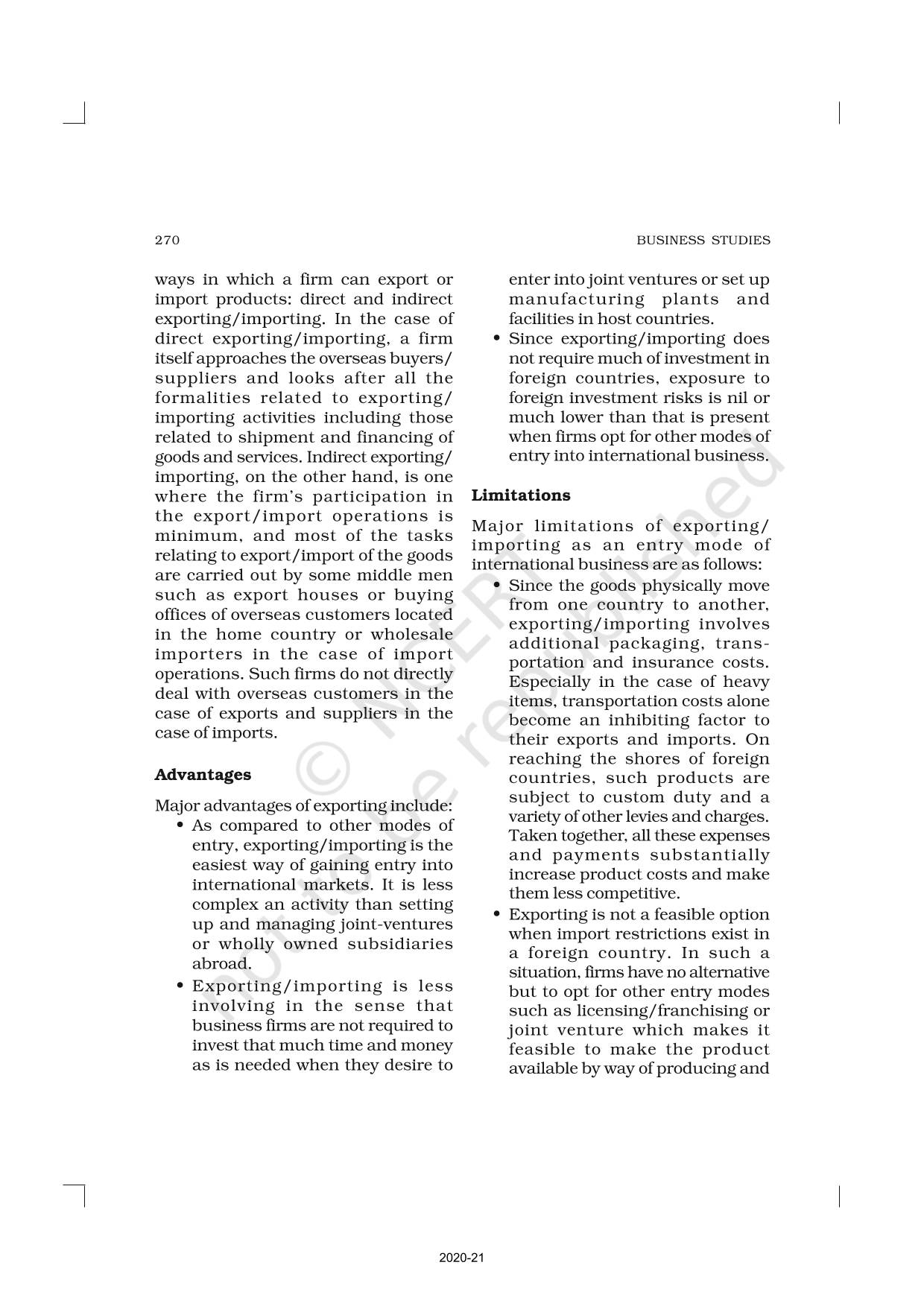 270 BUSINESS STUDIES

ways in which a firm can export or import products: direct and indirect exporting/importing. In the case of direct exporting/importing, a firm itself approaches the overseas buyers/suppliers and looks after all the formalities related to exporting/importing activities including those related to shipment and financing of goods and services. Indirect exporting/importing, on the other hand, is one where the firm's participation in the export/import operations is minimum, and most of the tasks relating to export/import of the goods are carried out by some middle men such as export houses or buying offices of overseas customers located in the home country or wholesale importers in the case of import operations. Such firms do not directly deal with overseas customers in the case of exports and suppliers in the case of imports.

**Advantages**

Major advantages of exporting include:

• As compared to other modes of entry, exporting/importing is the easiest way of gaining entry into international markets. It is less complex an activity than setting up and managing joint-ventures or wholly owned subsidiaries abroad.

• Exporting/importing is less involving in the sense that business firms are not required to invest that much time and money as is needed when they desire to enter into joint ventures or set up manufacturing plants and facilities in host countries.

• Since exporting/importing does not require much of investment in foreign countries, exposure to foreign investment risks is nil or much lower than that is present when firms opt for other modes of entry into international business.

**Limitations**

Major limitations of exporting/importing as an entry mode of international business are as follows:

• Since the goods physically move from one country to another, exporting/importing involves additional packaging, transportation and insurance costs. Especially in the case of heavy items, transportation costs alone become an inhibiting factor to their exports and imports. On reaching the shores of foreign countries, such products are subject to custom duty and a variety of other levies and charges. Taken together, all these expenses and payments substantially increase product costs and make them less competitive.

• Exporting is not a feasible option when import restrictions exist in a foreign country. In such a situation, firms have no alternative but to opt for other entry modes such as licensing/franchising or joint venture which makes it feasible to make the product available by way of producing and

© NCERT not to be republished

2020-21